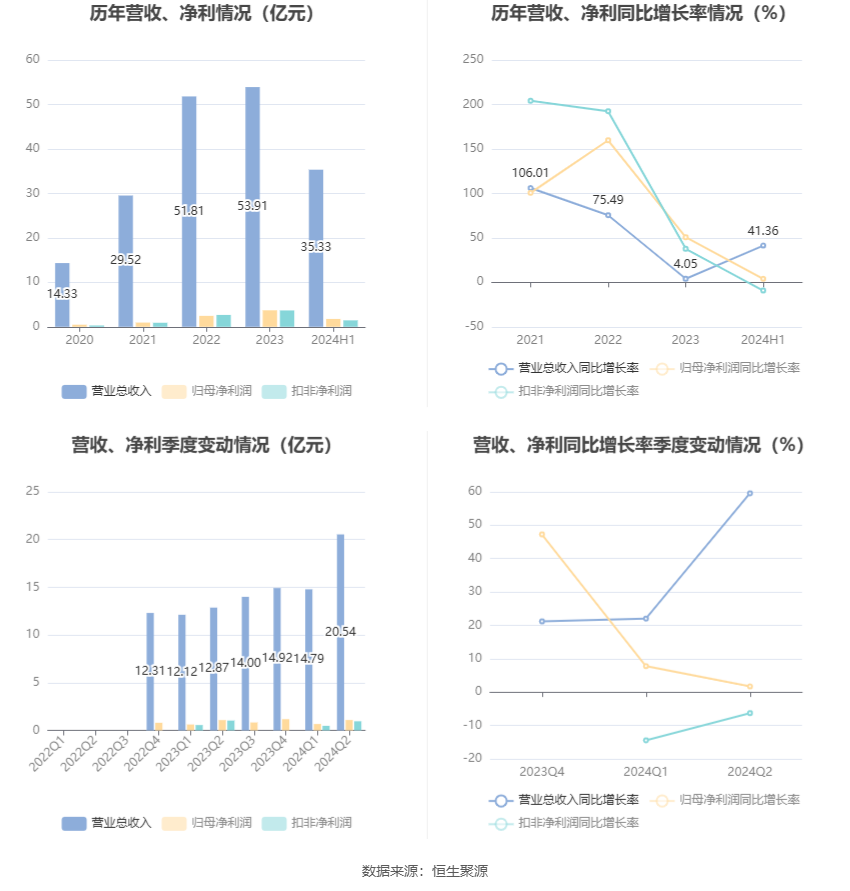 历年营收、净利情况（亿元）

60
50
40
30
20
10
0

14.33
29.52
51.81
53.91
35.33

2020 2021 2022 2023 2024H1

营业总收入 归母净利润 扣非净利润

历年营收、净利同比增长率情况（%）

250
200
150
100
50
0
-50

106.01
75.49
4.05
41.36

2021 2022 2023 2024H1

营业总收入同比增长率 归母净利润同比增长率 扣非净利润同比增长率

营收、净利季度变动情况（亿元）

25
20
15
10
5
0

12.31
12.12
12.87
14.00
14.92
14.79
20.54

2022Q1 2022Q2 2022Q3 2022Q4 2023Q1 2023Q2 2023Q3 2023Q4 2024Q1 2024Q2

营业总收入 归母净利润 扣非净利润

营收、净利同比增长率季度变动情况（%）

60
50
40
30
20
10
0
-10
-20

2023Q4 2024Q1 2024Q2

营业总收入同比增长率 归母净利润同比增长率 扣非净利润同比增长率

数据来源：恒生聚源